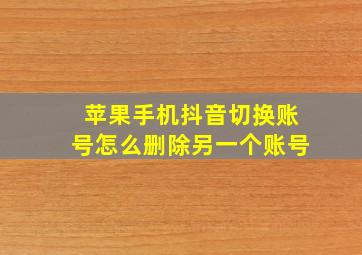 苹果手机抖音切换账号怎么删除另一个账号